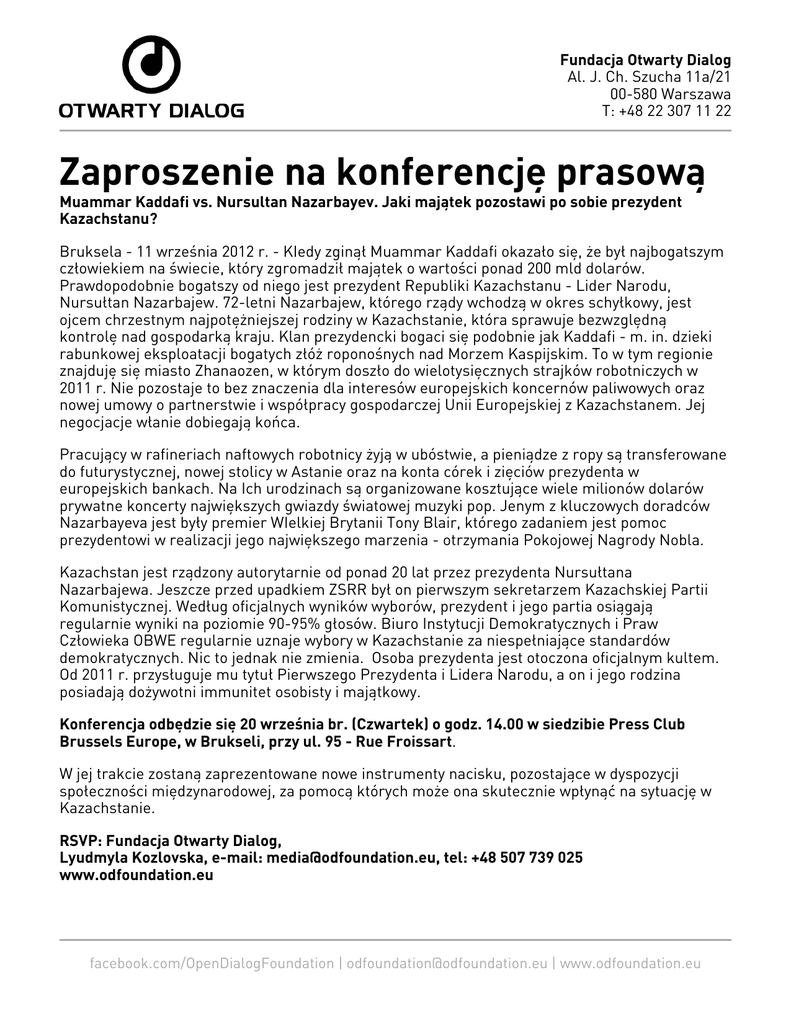 OTWARTY DIALOG

Fundacja Otwarty Dialog
Al. J. Ch. Szucha 11a/21
00-580 Warszawa
T: +48 22 307 11 22

Zaproszenie na konferencję prasową

Muammar Kaddafi vs. Nursultan Nazarbayev. Jaki majątek pozostawi po sobie prezydent Kazachstanu?

Bruksela - 11 września 2012 r. - Kledy zginął Muammar Kaddafi okazało się, że był najbogatszym człowiekiem na świecie, który zgromadził majątek o wartości ponad 200 mld dolarów. Prawdopodobnie bogatszy od niego jest prezydent Republiki Kazachstanu - Lider Narodu, Nursułtan Nazarbajew. 72-letni Nazarbajew, którego rządy wchodzą w okres schyłkowy, jest ojcem chrzestnym najpotężniejszej rodziny w Kazachstanie, która sprawuje bezwzględną kontrolę nad gospodarką kraju. Klan prezydencki bogaci się podobnie jak Kaddafi - m. in. dzieki rabunkowej eksploatacji bogatych złóż roponośnych nad Morzem Kaspijskim. To w tym regionie znajduję się miasto Zhanaozen, w którym doszło do wielotysięcznych strajków robotniczych w 2011 r. Nie pozostaje to bez znaczenia dla interesów europejskich koncernów paliwowych oraz nowej umowy o partnerstwie i współpracy gospodarczej Unii Europejskiej z Kazachstanem. Jej negocjacje włanie dobiegają końca.

Pracujący w rafineriach naftowych robotnicy żyją w ubóstwie, a pieniądze z ropy są transferowane do futurystycznej, nowej stolicy w Astanie oraz na konta córek i zięciów prezydenta w europejskich bankach. Na Ich urodzinach są organizowane kosztujące wiele milionów dolarów prywatne koncerty największych gwiazdy światowej muzyki pop. Jenym z kluczowych doradców Nazarbayeva jest były premier WIelkiej Brytanii Tony Blair, którego zadaniem jest pomoc prezydentowi w realizacji jego największego marzenia - otrzymania Pokojowej Nagrody Nobla.

Kazachstan jest rządzony autorytarnie od ponad 20 lat przez prezydenta Nursułtana Nazarbajewa. Jeszcze przed upadkiem ZSRR był on pierwszym sekretarzem Kazachskiej Partii Komunistycznej. Według oficjalnych wyników wyborów, prezydent i jego partia osiągają regularnie wyniki na poziomie 90-95% głosów. Biuro Instytucji Demokratycznych i Praw Człowieka OBWE regularnie uznaje wybory w Kazachstanie za niespełniające standardów demokratycznych. Nic to jednak nie zmienia. Osoba prezydenta jest otoczona oficjalnym kultem. Od 2011 r. przysługuje mu tytuł Pierwszego Prezydenta i Lidera Narodu, a on i jego rodzina posiadają dożywotni immunitet osobisty i majątkowy.

Konferencja odbędzie się 20 września br. (Czwartek) o godz. 14.00 w siedzibie Press Club Brussels Europe, w Brukseli, przy ul. 95 - Rue Froissart.

W jej trakcie zostaną zaprezentowane nowe instrumenty nacisku, pozostające w dyspozycji społeczności międzynarodowej, za pomocą których może ona skutecznie wpłynąć na sytuację w Kazachstanie.

RSVP: Fundacja Otwarty Dialog,
Lyudmyla Kozlovska, e-mail: media@odfoundation.eu, tel: +48 507 739 025
www.odfoundation.eu

facebook.com/OpenDialogFoundation | odfoundation@odfoundation.eu | www.odfoundation.eu